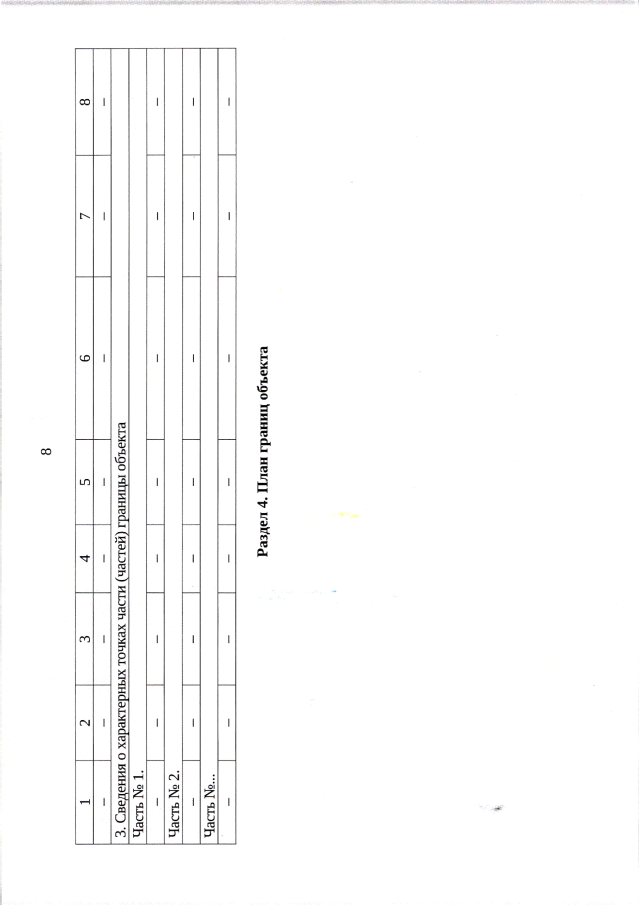 8

| 1 | 2 | 3 | 4 | 5 | 6 | 7 | 8 |
|---|---|---|---|---|---|---|---|
| – | – | – | – | – | – | – | – |
| 3. Сведения о характерных точках части (частей) границы объекта | | | | | | | |
| Часть № 1. | | | | | | | |
| – | – | – | – | – | – | – | – |
| Часть № 2. | | | | | | | |
| – | – | – | – | – | – | – | – |
| Часть №... | | | | | | | |
| – | – | – | – | – | – | – | – |

**Раздел 4. План границ объекта**